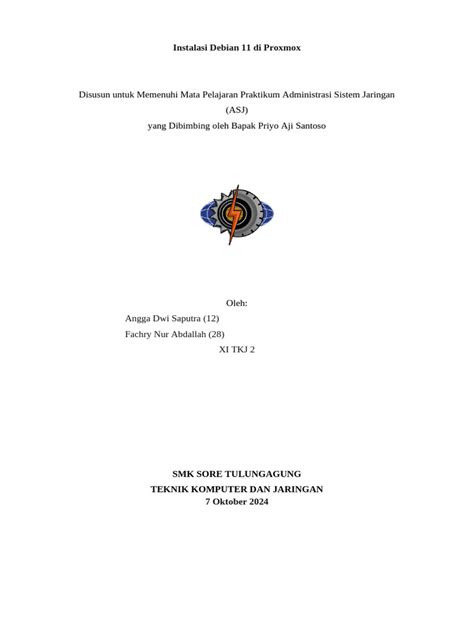 Instalasi Debian 11 di Proxmox

Disusun untuk Memenuhi Mata Pelajaran Praktikum Administrasi Sistem Jaringan (ASJ)
yang Dibimbing oleh Bapak Priyo Aji Santoso

Oleh:
Angga Dwi Saputra (12)
Fachry Nur Abdallah (28)
XI TKJ 2

SMK SORE TULUNGAGUNG
TEKNIK KOMPUTER DAN JARINGAN
7 Oktober 2024